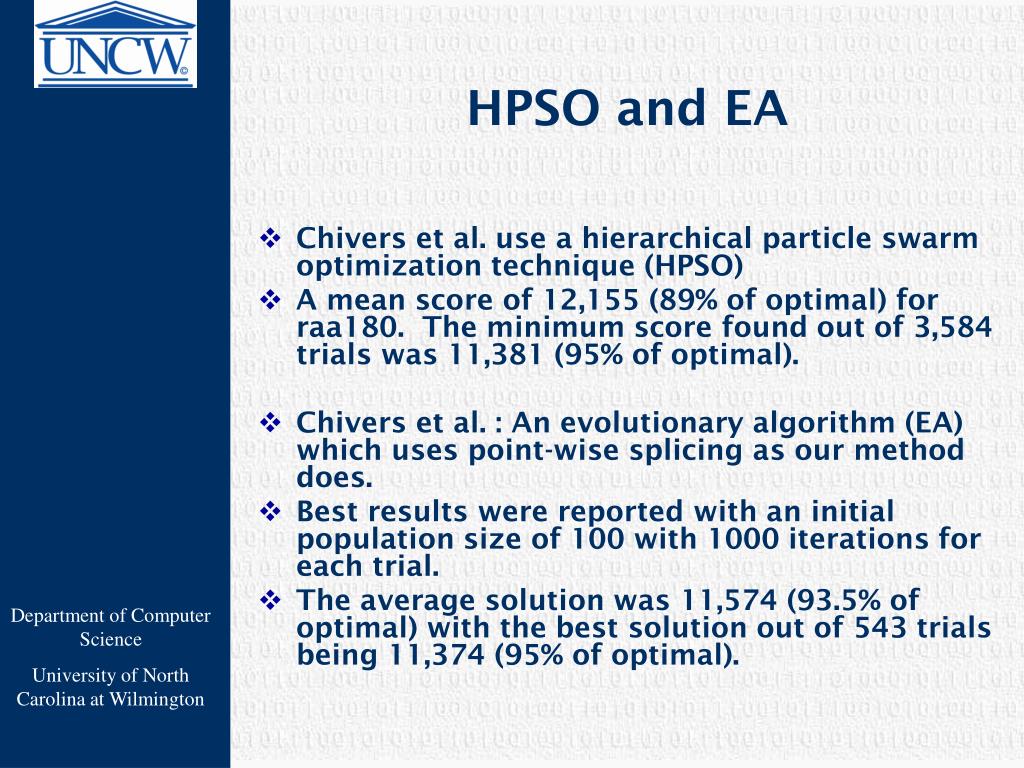 UNCW

HPSO and EA

❖ Chivers et al. use a hierarchical particle swarm optimization technique (HPSO)
❖ A mean score of 12,155 (89% of optimal) for raa180. The minimum score found out of 3,584 trials was 11,381 (95% of optimal).

❖ Chivers et al. : An evolutionary algorithm (EA) which uses point-wise splicing as our method does.
❖ Best results were reported with an initial population size of 100 with 1000 iterations for each trial.
❖ The average solution was 11,574 (93.5% of optimal) with the best solution out of 543 trials being 11,374 (95% of optimal).

Department of Computer Science

University of North Carolina at Wilmington